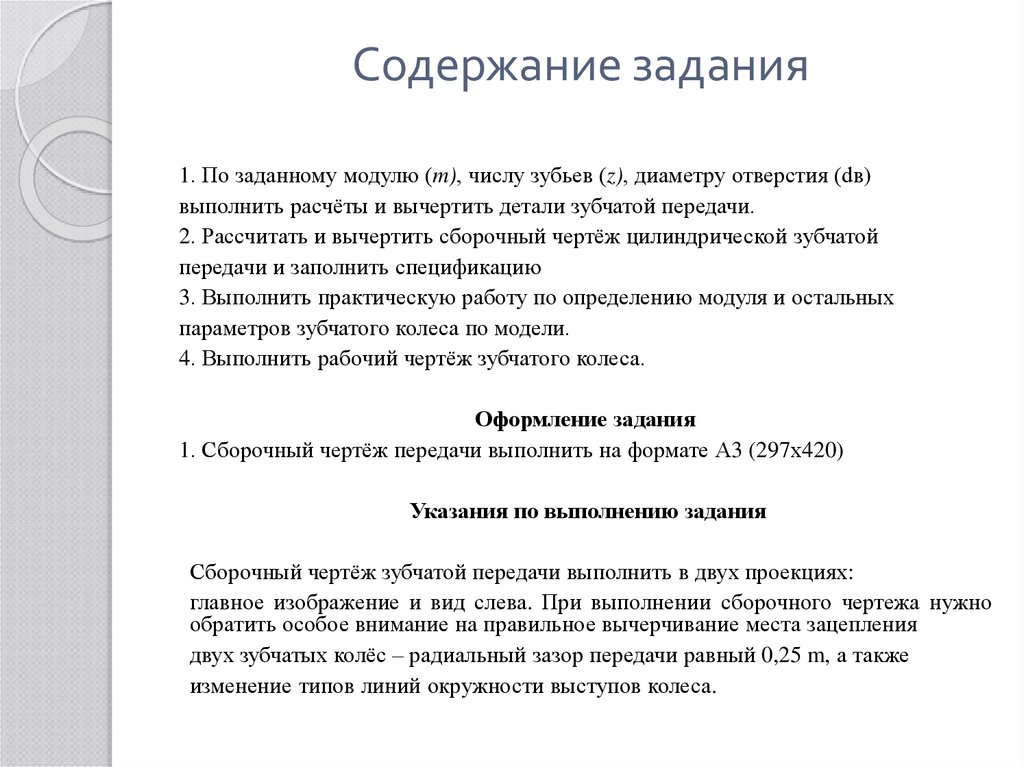 Содержание задания

1. По заданному модулю (m), числу зубьев (z), диаметру отверстия (dв) выполнить расчёты и вычертить детали зубчатой передачи.
2. Рассчитать и вычертить сборочный чертёж цилиндрической зубчатой передачи и заполнить спецификацию
3. Выполнить практическую работу по определению модуля и остальных параметров зубчатого колеса по модели.
4. Выполнить рабочий чертёж зубчатого колеса.

Оформление задания
1. Сборочный чертёж передачи выполнить на формате А3 (297х420)

Указания по выполнению задания

Сборочный чертёж зубчатой передачи выполнить в двух проекциях: главное изображение и вид слева. При выполнении сборочного чертежа нужно обратить особое внимание на правильное вычерчивание места зацепления двух зубчатых колёс – радиальный зазор передачи равный 0,25 m, а также изменение типов линий окружности выступов колеса.